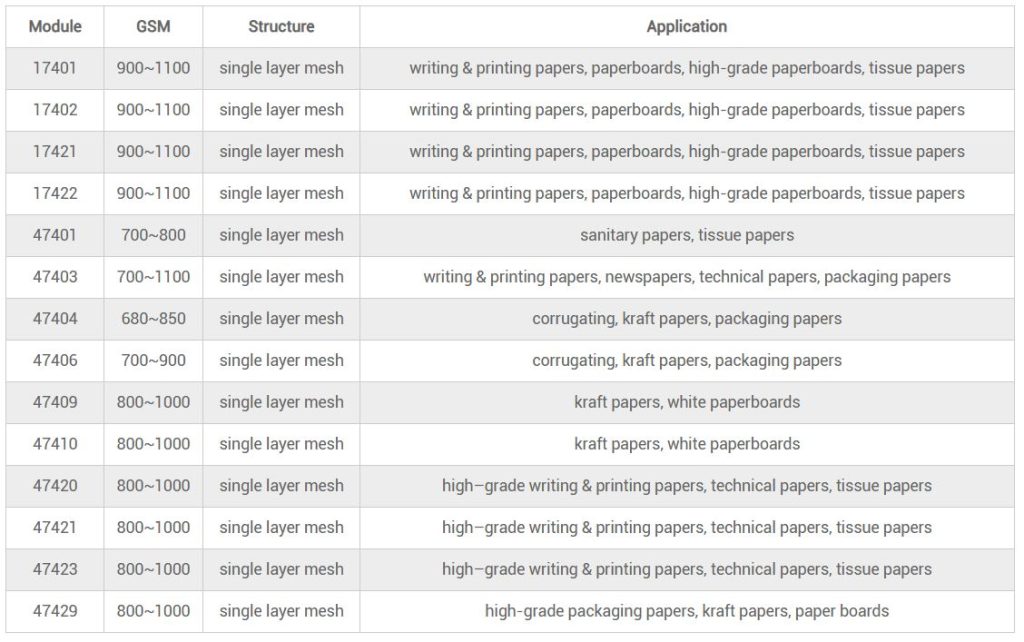 | Module | GSM | Structure | Application |
|---|---|---|---|
| 17401 | 900~1100 | single layer mesh | writing & printing papers, paperboards, high-grade paperboards, tissue papers |
| 17402 | 900~1100 | single layer mesh | writing & printing papers, paperboards, high-grade paperboards, tissue papers |
| 17421 | 900~1100 | single layer mesh | writing & printing papers, paperboards, high-grade paperboards, tissue papers |
| 17422 | 900~1100 | single layer mesh | writing & printing papers, paperboards, high-grade paperboards, tissue papers |
| 47401 | 700~800 | single layer mesh | sanitary papers, tissue papers |
| 47403 | 700~1100 | single layer mesh | writing & printing papers, newspapers, technical papers, packaging papers |
| 47404 | 680~850 | single layer mesh | corrugating, kraft papers, packaging papers |
| 47406 | 700~900 | single layer mesh | corrugating, kraft papers, packaging papers |
| 47409 | 800~1000 | single layer mesh | kraft papers, white paperboards |
| 47410 | 800~1000 | single layer mesh | kraft papers, white paperboards |
| 47420 | 800~1000 | single layer mesh | high–grade writing & printing papers, technical papers, tissue papers |
| 47421 | 800~1000 | single layer mesh | high–grade writing & printing papers, technical papers, tissue papers |
| 47423 | 800~1000 | single layer mesh | high–grade writing & printing papers, technical papers, tissue papers |
| 47429 | 800~1000 | single layer mesh | high-grade packaging papers, kraft papers, paper boards |